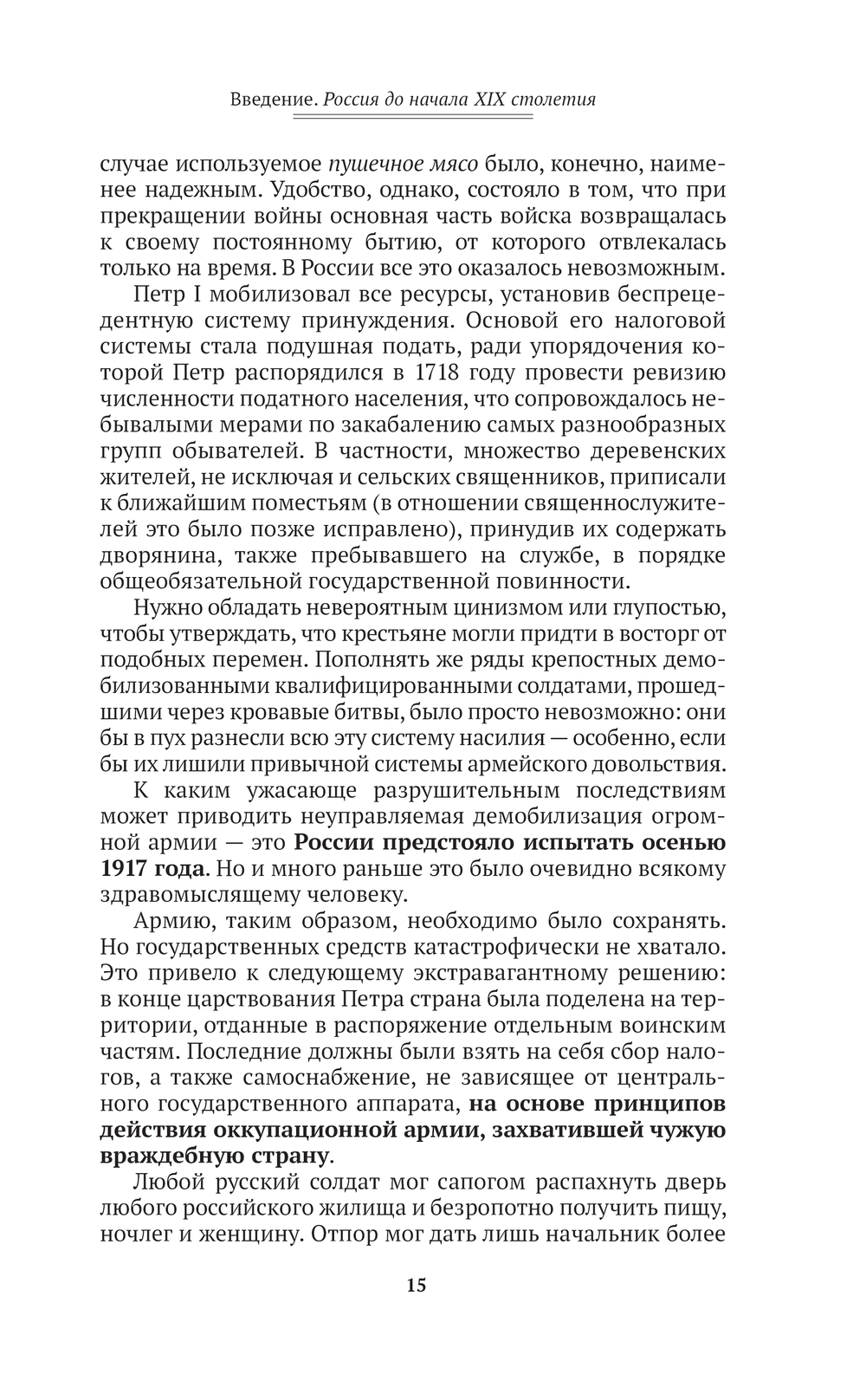 Введение. Россия до начала XIX столетия

случае используемое пушечное мясо было, конечно, наименее надежным. Удобство, однако, состояло в том, что при прекращении войны основная часть войска возвращалась к своему постоянному бытию, от которого отвлекалась только на время. В России все это оказалось невозможным.

Петр I мобилизовал все ресурсы, установив беспрецедентную систему принуждения. Основой его налоговой системы стала подушная подать, ради упорядочения которой Петр распорядился в 1718 году провести ревизию численности податного населения, что сопровождалось небывалыми мерами по закабалению самых разнообразных групп обывателей. В частности, множество деревенских жителей, не исключая и сельских священников, приписали к ближайшим поместьям (в отношении священнослужителей это было позже исправлено), принудив их содержать дворянина, также пребывавшего на службе, в порядке общеобязательной государственной повинности.

Нужно обладать невероятным цинизмом или глупостью, чтобы утверждать, что крестьяне могли придти в восторг от подобных перемен. Пополнять же ряды крепостных демобилизованными квалифицированными солдатами, прошедшими через кровавые битвы, было просто невозможно: они бы в пух разнесли всю эту систему насилия — особенно, если бы их лишили привычной системы армейского довольствия.

К каким ужасающе разрушительным последствиям может приводить неуправляемая демобилизация огромной армии — это России предстояло испытать осенью 1917 года. Но и много раньше это было очевидно всякому здравомыслящему человеку.

Армию, таким образом, необходимо было сохранять. Но государственных средств катастрофически не хватало. Это привело к следующему экстравагантному решению: в конце царствования Петра страна была поделена на территории, отданные в распоряжение отдельным воинским частям. Последние должны были взять на себя сбор налогов, а также самоснабжение, не зависящее от центрального государственного аппарата, на основе принципов действия оккупационной армии, захватившей чужую враждебную страну.

Любой русский солдат мог сапогом распахнуть дверь любого российского жилища и безропотно получить пищу, ночлег и женщину. Отпор мог дать лишь начальник более

15